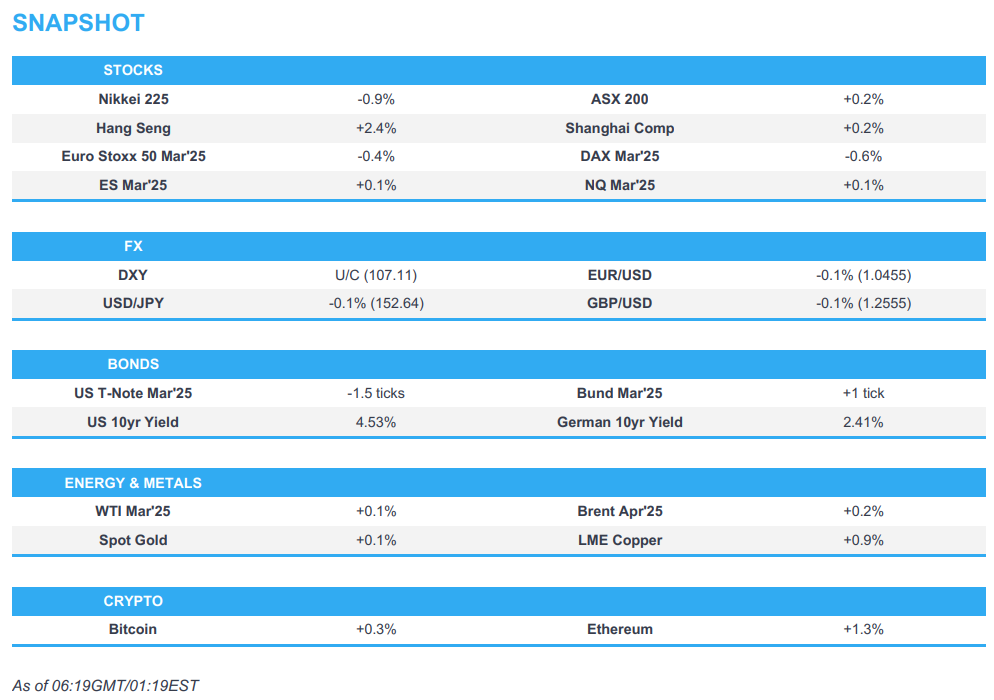 SNAPSHOT

| STOCKS | | | |
|---|---|---|---|
| Nikkei 225 | -0.9% | ASX 200 | +0.2% |
| Hang Seng | +2.4% | Shanghai Comp | +0.2% |
| Euro Stoxx 50 Mar'25 | -0.4% | DAX Mar'25 | -0.6% |
| ES Mar'25 | +0.1% | NQ Mar'25 | +0.1% |

| FX | | | |
|---|---|---|---|
| DXY | U/C (107.11) | EUR/USD | -0.1% (1.0455) |
| USD/JPY | -0.1% (152.64) | GBP/USD | -0.1% (1.2555) |

| BONDS | | | |
|---|---|---|---|
| US T-Note Mar'25 | -1.5 ticks | Bund Mar'25 | +1 tick |
| US 10yr Yield | 4.53% | German 10yr Yield | 2.41% |

| ENERGY & METALS | | | |
|---|---|---|---|
| WTI Mar'25 | +0.1% | Brent Apr'25 | +0.2% |
| Spot Gold | +0.1% | LME Copper | +0.9% |

| CRYPTO | | | |
|---|---|---|---|
| Bitcoin | +0.3% | Ethereum | +1.3% |

As of 06:19GMT/01:19EST